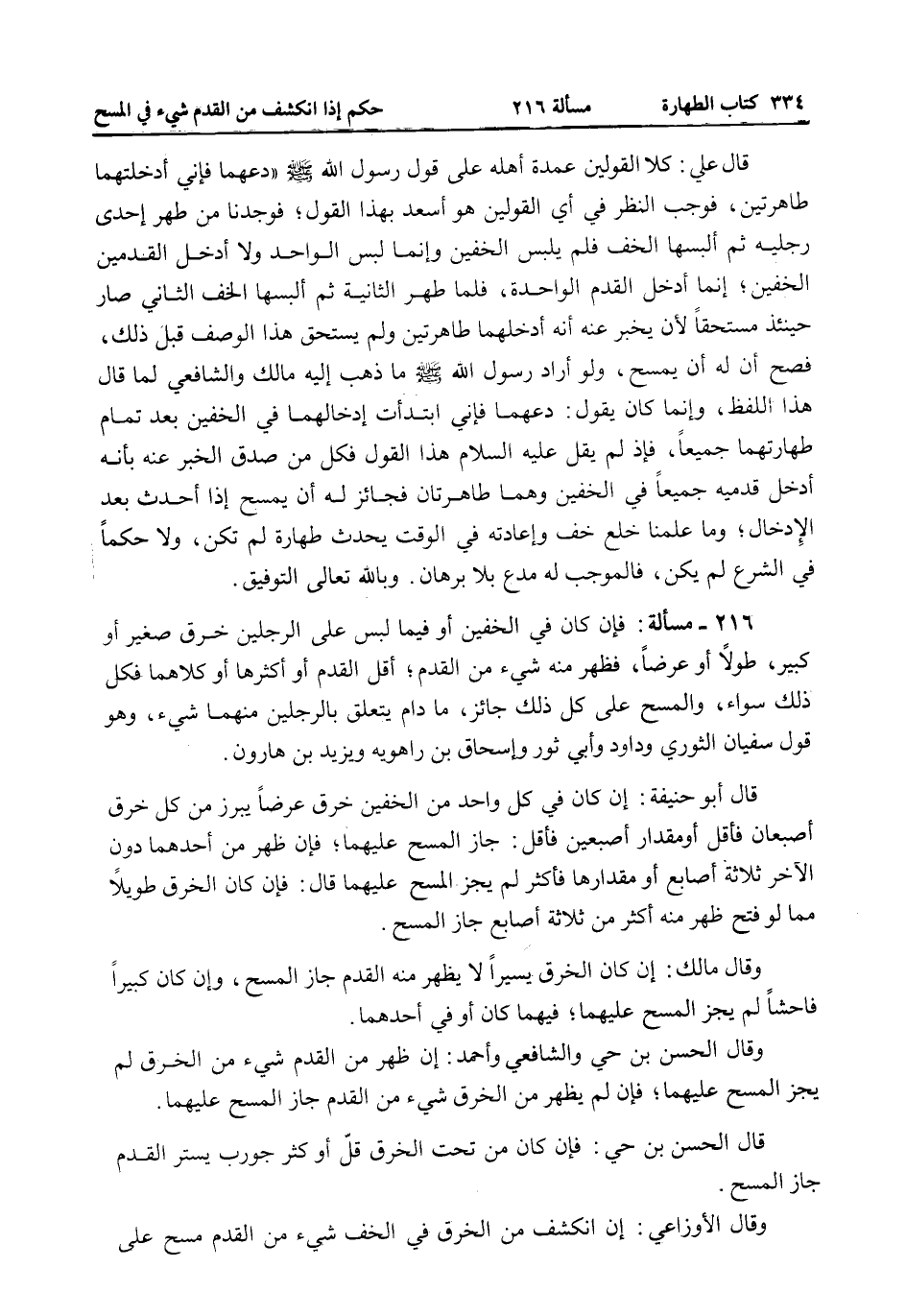 ٣٣٤ كتاب الطهارة مسألة ٢١٦ حكم إذا انكشف من القدم شيء في المسح

قال علي: كلا القولين عمدة أهله على قول رسول الله ﷺ «دعهما فإني أدخلتهما طاهرتين، فوجب النظر في أي القولين هو أسعد بهذا القول؛ فوجدنا من طهر إحدى رجليه ثم ألبسها الخف فلم يلبس الخفين وإنما لبس الواحد ولا أدخل القدمين الخفين؛ إنما أدخل القدم الواحدة، فلما طهر الثانية ثم ألبسها الخف الثاني صار حينئذ مستحقاً لأن يخبر عنه أنه أدخلهما طاهرتين ولم يستحق هذا الوصف قبل ذلك، فصح أن له أن يمسح، ولو أراد رسول الله ﷺ ما ذهب إليه مالك والشافعي لما قال هذا اللفظ، وإنما كان يقول: دعهما فإني ابتدأت إدخالهما في الخفين بعد تمام طهارتهما جميعاً، فإذ لم يقل عليه السلام هذا القول فكل من صدق الخبر عنه بأنه أدخل قدميه جميعاً في الخفين وهما طاهرتان فجائز له أن يمسح إذا أحدث بعد الإدخال؛ وما علمنا خلع خف وإعادته في الوقت يحدث طهارة لم تكن، ولا حكماً في الشرع لم يكن، فالموجب له مدع بلا برهان. وبالله تعالى التوفيق.

٢١٦ ـ مسألة: فإن كان في الخفين أو فيما لبس على الرجلين خرق صغير أو كبير، طولاً أو عرضاً، فظهر منه شيء من القدم؛ أقل القدم أو أكثرها أو كلاهما فكل ذلك سواء، والمسح على كل ذلك جائز، ما دام يتعلق بالرجلين منهما شيء، وهو قول سفيان الثوري وداود وأبي ثور وإسحاق بن راهويه ويزيد بن هارون.

قال أبو حنيفة: إن كان في كل واحد من الخفين خرق عرضاً يبرز من كل خرق أصبعان فأقل أومقدار أصبعين فأقل: جاز المسح عليهما؛ فإن ظهر من أحدهما دون الآخر ثلاثة أصابع أو مقدارها فأكثر لم يجز المسح عليهما قال: فإن كان الخرق طويلاً مما لو فتح ظهر منه أكثر من ثلاثة أصابع جاز المسح.

وقال مالك: إن كان الخرق يسيراً لا يظهر منه القدم جاز المسح، وإن كان كبيراً فاحشاً لم يجز المسح عليهما؛ فيهما كان أو في أحدهما.

وقال الحسن بن حي والشافعي وأحمد: إن ظهر من القدم شيء من الخرق لم يجز المسح عليهما؛ فإن لم يظهر من الخرق شيء من القدم جاز المسح عليهما.

قال الحسن بن حي: فإن كان من تحت الخرق قلّ أو كثر جورب يستر القدم جاز المسح.

وقال الأوزاعي: إن انكشف من الخرق في الخف شيء من القدم مسح على